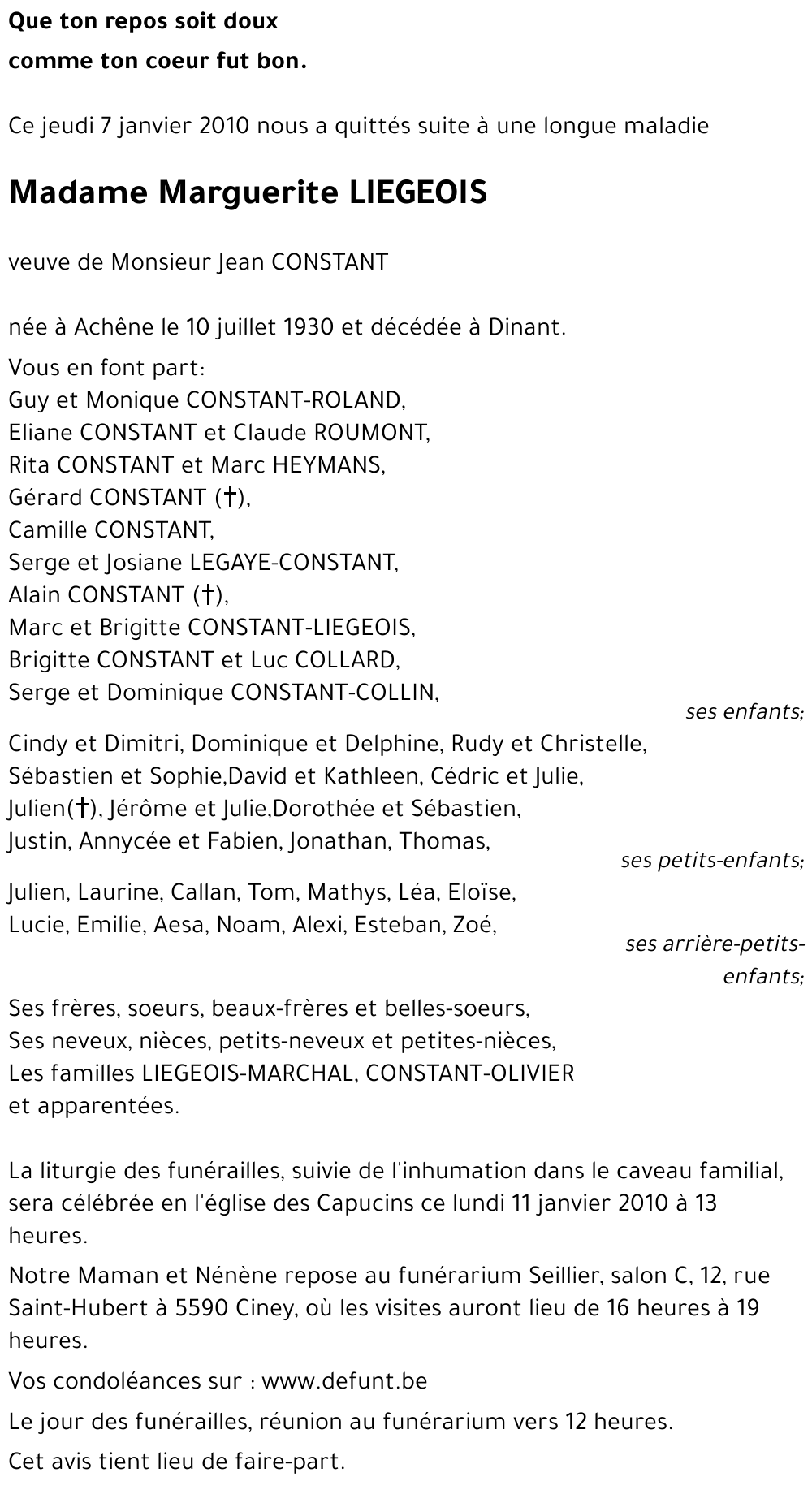 Que ton repos soit doux
comme ton coeur fut bon.

Ce jeudi 7 janvier 2010 nous a quittés suite à une longue maladie

Madame Marguerite LIEGEOIS

veuve de Monsieur Jean CONSTANT

née à Achêne le 10 juillet 1930 et décédée à Dinant.

Vous en font part:
Guy et Monique CONSTANT-ROLAND,
Eliane CONSTANT et Claude ROUMONT,
Rita CONSTANT et Marc HEYMANS,
Gérard CONSTANT (†),
Camille CONSTANT,
Serge et Josiane LEGAYE-CONSTANT,
Alain CONSTANT (†),
Marc et Brigitte CONSTANT-LIEGEOIS,
Brigitte CONSTANT et Luc COLLARD,
Serge et Dominique CONSTANT-COLLIN,
ses enfants;

Cindy et Dimitri, Dominique et Delphine, Rudy et Christelle,
Sébastien et Sophie,David et Kathleen, Cédric et Julie,
Julien(†), Jérôme et Julie,Dorothée et Sébastien,
Justin, Annycée et Fabien, Jonathan, Thomas,
ses petits-enfants;

Julien, Laurine, Callan, Tom, Mathys, Léa, Eloïse,
Lucie, Emilie, Aesa, Noam, Alexi, Esteban, Zoé,
ses arrière-petits-enfants;

Ses frères, soeurs, beaux-frères et belles-soeurs,
Ses neveux, nièces, petits-neveux et petites-nièces,
Les familles LIEGEOIS-MARCHAL, CONSTANT-OLIVIER
et apparentées.

La liturgie des funérailles, suivie de l'inhumation dans le caveau familial, sera célébrée en l'église des Capucins ce lundi 11 janvier 2010 à 13 heures.

Notre Maman et Nénène repose au funérarium Seillier, salon C, 12, rue Saint-Hubert à 5590 Ciney, où les visites auront lieu de 16 heures à 19 heures.

Vos condoléances sur : www.defunt.be

Le jour des funérailles, réunion au funérarium vers 12 heures.

Cet avis tient lieu de faire-part.